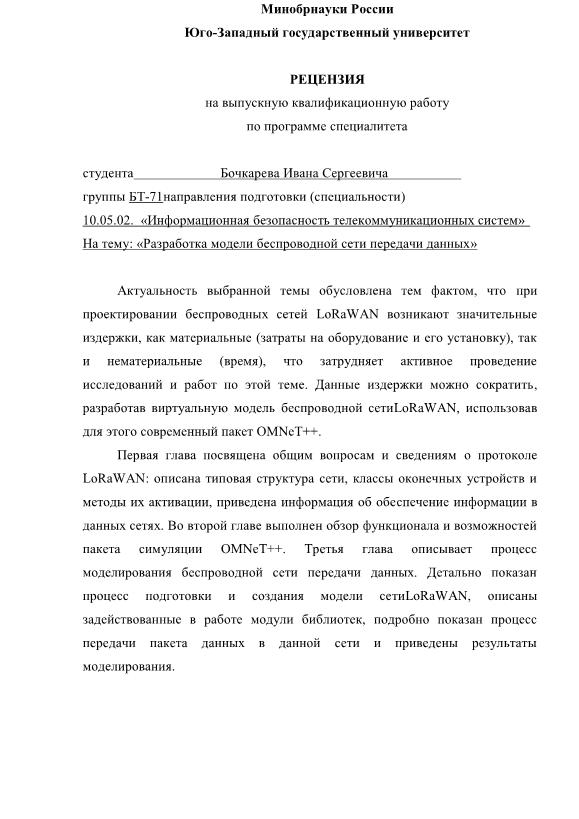 Минобрнауки России

Юго-Западный государственный университет

РЕЦЕНЗИЯ

на выпускную квалификационную работу

по программе специалитета

студента Бочкарева Ивана Сергеевича

группы БТ-71направления подготовки (специальности)

10.05.02. «Информационная безопасность телекоммуникационных систем»

На тему: «Разработка модели беспроводной сети передачи данных»

Актуальность выбранной темы обусловлена тем фактом, что при проектировании беспроводных сетей LoRaWAN возникают значительные издержки, как материальные (затраты на оборудование и его установку), так и нематериальные (время), что затрудняет активное проведение исследований и работ по этой теме. Данные издержки можно сократить, разработав виртуальную модель беспроводной сетиLoRaWAN, использовав для этого современный пакет OMNeT++.

Первая глава посвящена общим вопросам и сведениям о протоколе LoRaWAN: описана типовая структура сети, классы оконечных устройств и методы их активации, приведена информация об обеспечение информации в данных сетях. Во второй главе выполнен обзор функционала и возможностей пакета симуляции OMNeT++. Третья глава описывает процесс моделирования беспроводной сети передачи данных. Детально показан процесс подготовки и создания модели сетиLoRaWAN, описаны задействованные в работе модули библиотек, подробно показан процесс передачи пакета данных в данной сети и приведены результаты моделирования.